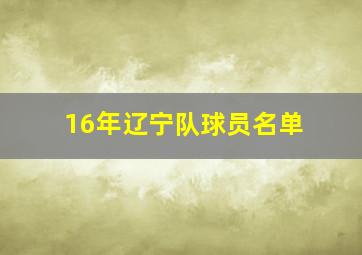 16年辽宁队球员名单